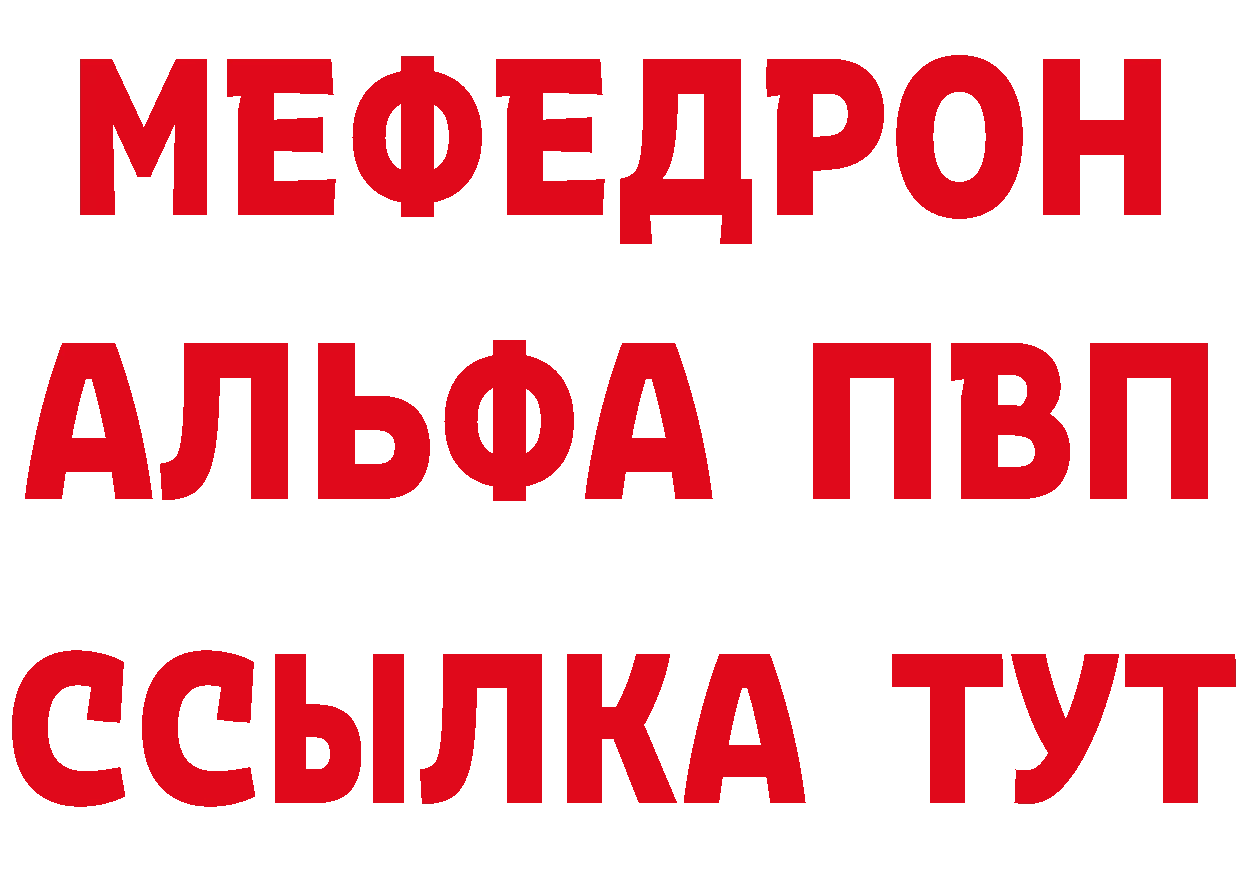 МЕФЕДРОН
АЛЬФА ПВП
ССЫЛКА ТУТ